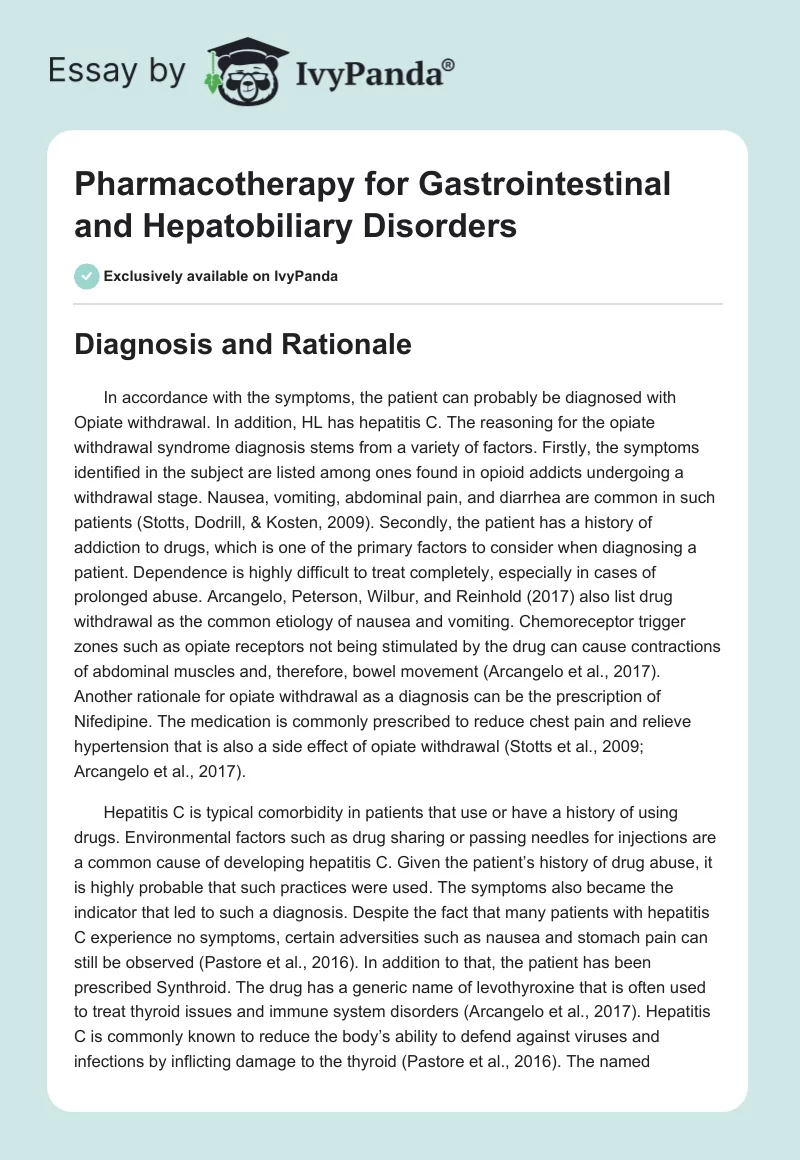 Essay by IvyPanda®

Pharmacotherapy for Gastrointestinal and Hepatobiliary Disorders

Exclusively available on IvyPanda

Diagnosis and Rationale

In accordance with the symptoms, the patient can probably be diagnosed with Opiate withdrawal. In addition, HL has hepatitis C. The reasoning for the opiate withdrawal syndrome diagnosis stems from a variety of factors. Firstly, the symptoms identified in the subject are listed among ones found in opioid addicts undergoing a withdrawal stage. Nausea, vomiting, abdominal pain, and diarrhea are common in such patients (Stotts, Dodrill, & Kosten, 2009). Secondly, the patient has a history of addiction to drugs, which is one of the primary factors to consider when diagnosing a patient. Dependence is highly difficult to treat completely, especially in cases of prolonged abuse. Arcangelo, Peterson, Wilbur, and Reinhold (2017) also list drug withdrawal as the common etiology of nausea and vomiting. Chemoreceptor trigger zones such as opiate receptors not being stimulated by the drug can cause contractions of abdominal muscles and, therefore, bowel movement (Arcangelo et al., 2017). Another rationale for opiate withdrawal as a diagnosis can be the prescription of Nifedipine. The medication is commonly prescribed to reduce chest pain and relieve hypertension that is also a side effect of opiate withdrawal (Stotts et al., 2009; Arcangelo et al., 2017).

Hepatitis C is typical comorbidity in patients that use or have a history of using drugs. Environmental factors such as drug sharing or passing needles for injections are a common cause of developing hepatitis C. Given the patient's history of drug abuse, it is highly probable that such practices were used. The symptoms also became the indicator that led to such a diagnosis. Despite the fact that many patients with hepatitis C experience no symptoms, certain adversities such as nausea and stomach pain can still be observed (Pastore et al., 2016). In addition to that, the patient has been prescribed Synthroid. The drug has a generic name of levothyroxine that is often used to treat thyroid issues and immune system disorders (Arcangelo et al., 2017). Hepatitis C is commonly known to reduce the body's ability to defend against viruses and infections by inflicting damage to the thyroid (Pastore et al., 2016). The named